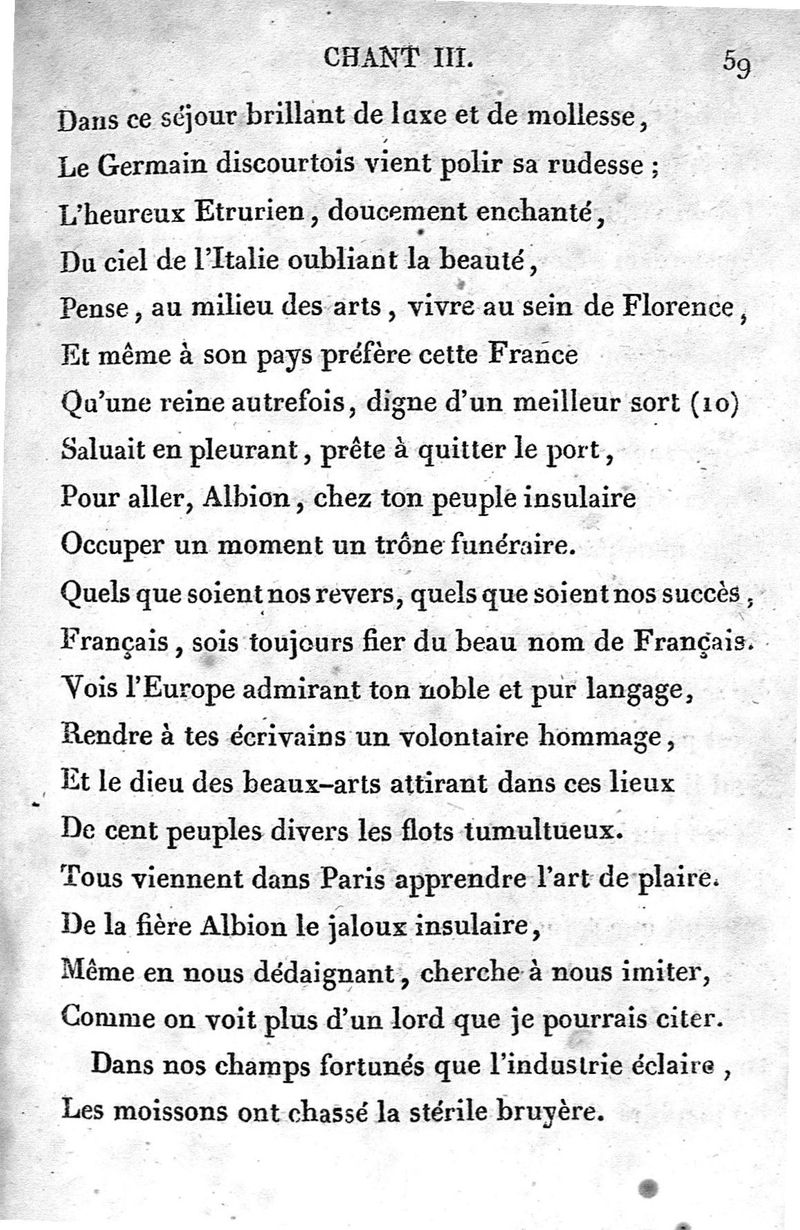 CHANT III. 59

Dans ce séjour brillant de luxe et de mollesse,
Le Germain discourtois vient polir sa rudesse ;
L'heureux Etrurien, doucement enchanté,
Du ciel de l'Italie oubliant la beauté,
Pense, au milieu des arts, vivre au sein de Florence,
Et même à son pays préfère cette France
Qu'une reine autrefois, digne d'un meilleur sort (10)
Saluait en pleurant, prête à quitter le port,
Pour aller, Albion, chez ton peuple insulaire
Occuper un moment un trône funéraire.
Quels que soient nos revers, quels que soient nos succès,
Français, sois toujours fier du beau nom de Français.
Vois l'Europe admirant ton noble et pur langage,
Rendre à tes écrivains un volontaire hommage,
Et le dieu des beaux-arts attirant dans ces lieux
De cent peuples divers les flots tumultueux.
Tous viennent dans Paris apprendre l'art de plaire.
De la fière Albion le jaloux insulaire,
Même en nous dédaignant, cherche à nous imiter,
Comme on voit plus d'un lord que je pourrais citer.

Dans nos champs fortunés que l'industrie éclaire,
Les moissons ont chassé la stérile bruyère.